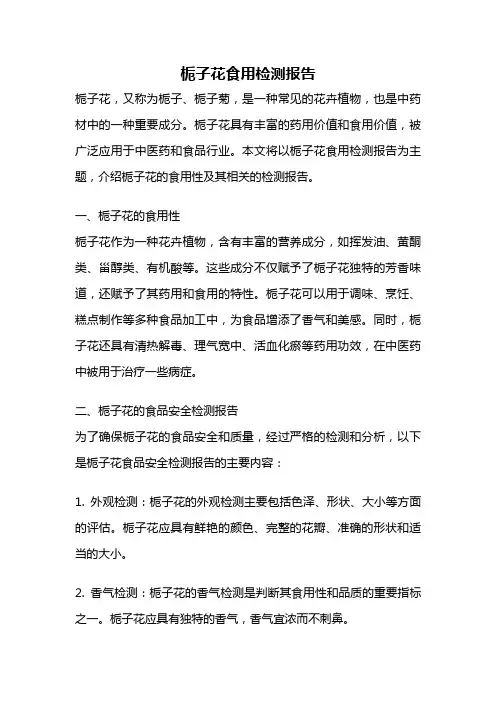 栀子花食用检测报告

栀子花，又称为栀子、栀子菊，是一种常见的花卉植物，也是中药材中的一种重要成分。栀子花具有丰富的药用价值和食用价值，被广泛应用于中医药和食品行业。本文将以栀子花食用检测报告为主题，介绍栀子花的食用性及其相关的检测报告。

一、栀子花的食用性

栀子花作为一种花卉植物，含有丰富的营养成分，如挥发油、黄酮类、甾醇类、有机酸等。这些成分不仅赋予了栀子花独特的芳香味道，还赋予了其药用和食用的特性。栀子花可以用于调味、烹饪、糕点制作等多种食品加工中，为食品增添了香气和美感。同时，栀子花还具有清热解毒、理气宽中、活血化瘀等药用功效，在中医药中被用于治疗一些病症。

二、栀子花的食品安全检测报告

为了确保栀子花的食品安全和质量，经过严格的检测和分析，以下是栀子花食品安全检测报告的主要内容：

1. 外观检测：栀子花的外观检测主要包括色泽、形状、大小等方面的评估。栀子花应具有鲜艳的颜色、完整的花瓣、准确的形状和适当的大小。

2. 香气检测：栀子花的香气检测是判断其食用性和品质的重要指标之一。栀子花应具有独特的香气，香气宜浓而不刺鼻。